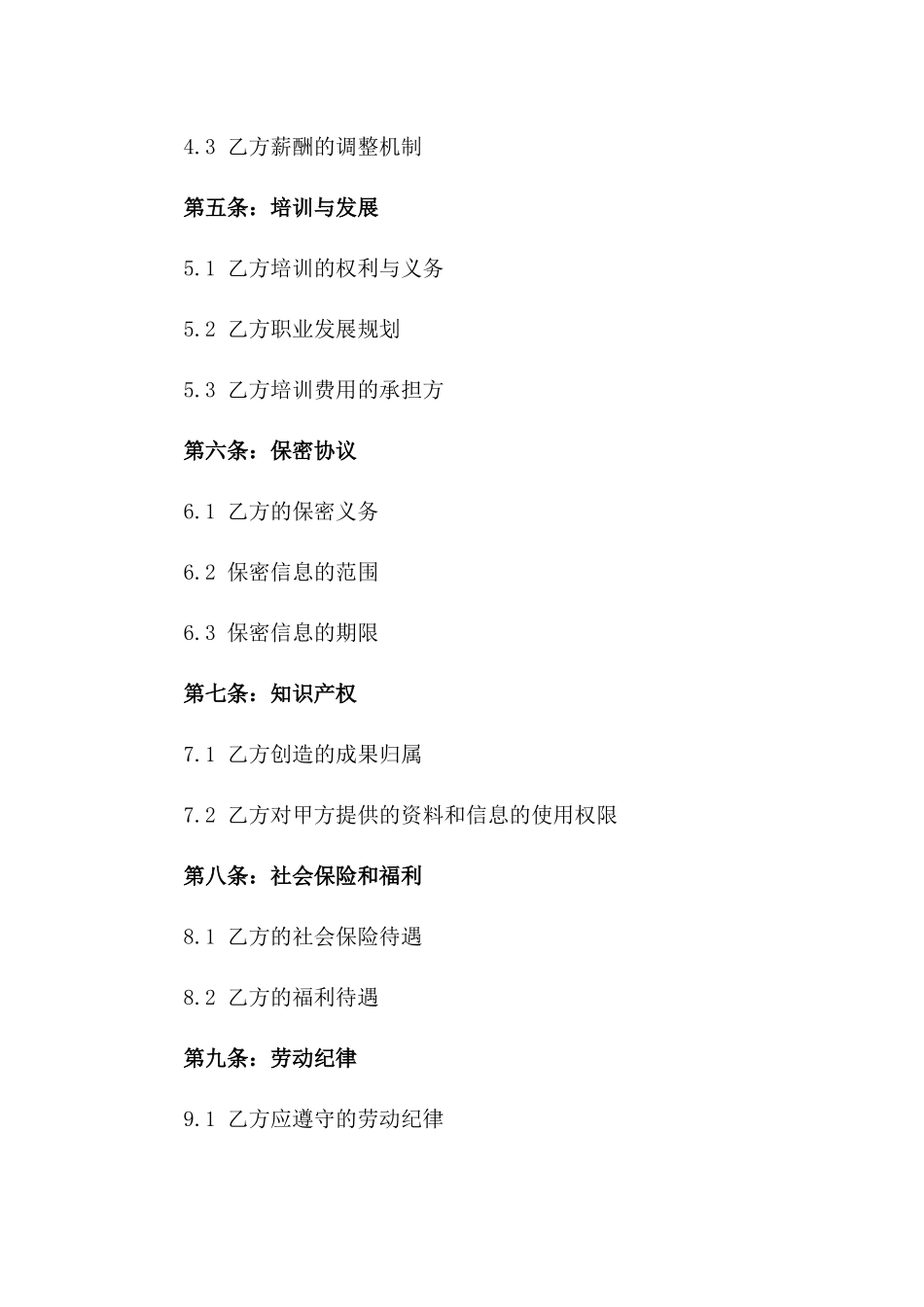 4.3 乙方薪酬的调整机制

第五条：培训与发展

5.1 乙方培训的权利与义务

5.2 乙方职业发展规划

5.3 乙方培训费用的承担方

第六条：保密协议

6.1 乙方的保密义务

6.2 保密信息的范围

6.3 保密信息的期限

第七条：知识产权

7.1 乙方创造的成果归属

7.2 乙方对甲方提供的资料和信息的使用权限

第八条：社会保险和福利

8.1 乙方的社会保险待遇

8.2 乙方的福利待遇

第九条：劳动纪律

9.1 乙方应遵守的劳动纪律